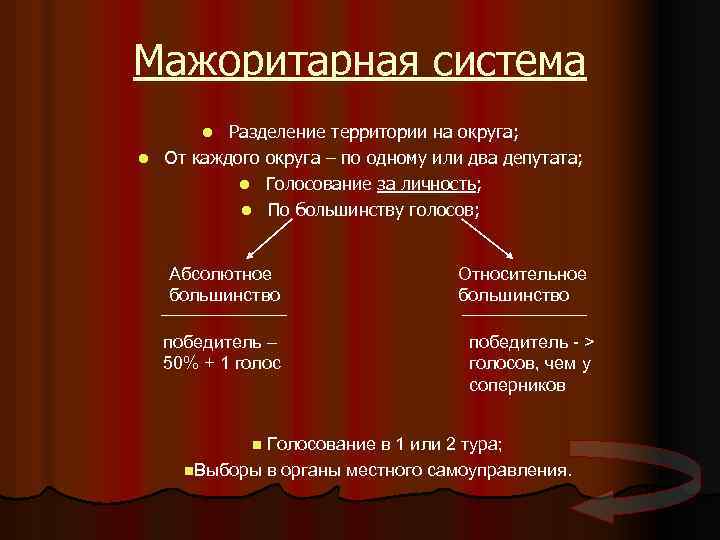 Мажоритарная система

- Разделение территории на округа;
- От каждого округа – по одному или два депутата;
- Голосование за личность;
- По большинству голосов;

Абсолютное большинство

победитель – 50% + 1 голос

Относительное большинство

победитель - > голосов, чем у соперников

- Голосование в 1 или 2 тура;
- Выборы в органы местного самоуправления.